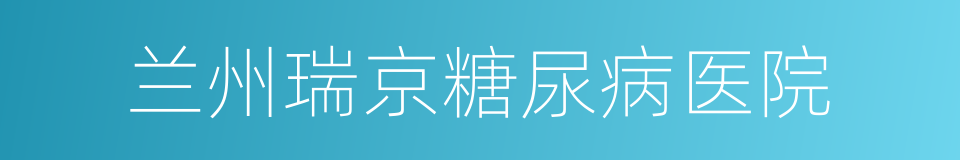 兰州瑞京糖尿病医院